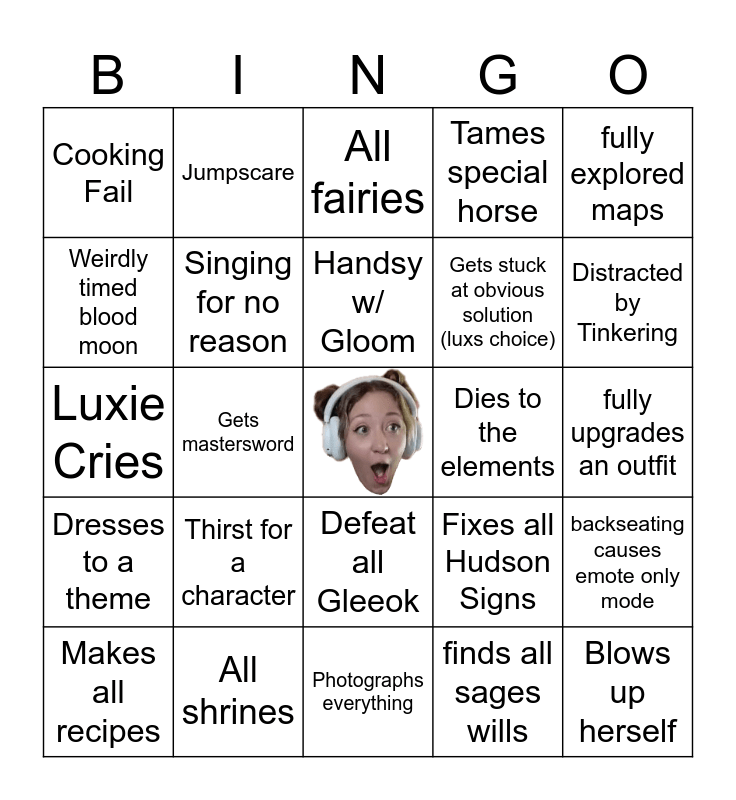 | B | I | N | G | O |
|---|---|---|---|---|
| Cooking Fail | Jumpscare | All fairies | Tames special horse | fully explored maps |
| Weirdly timed blood moon | Singing for no reason | Handsy w/ Gloom | Gets stuck at obvious solution (luxs choice) | Distracted by Tinkering |
| Luxie Cries | Gets mastersword | | Dies to the elements | fully upgrades an outfit |
| Dresses to a theme | Thirst for a character | Defeat all Gleeok | Fixes all Hudson Signs | backseating causes emote only mode |
| Makes all recipes | All shrines | Photographs everything | finds all sages wills | Blows up herself |